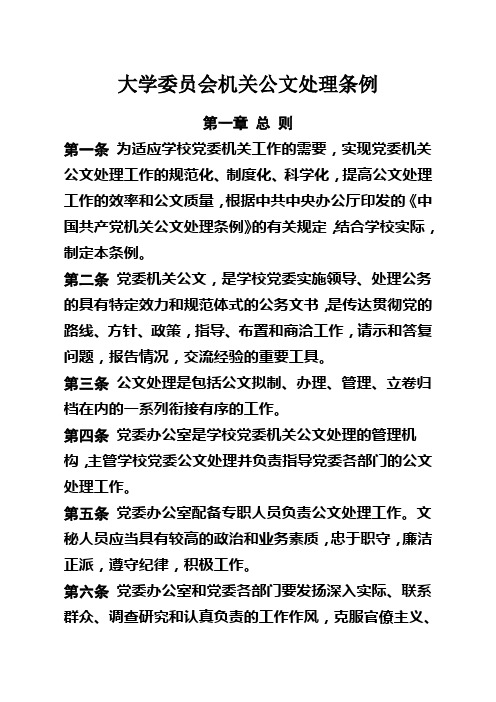 大学委员会机关公文处理条例

第一章 总 则

第一条 为适应学校党委机关工作的需要，实现党委机关公文处理工作的规范化、制度化、科学化，提高公文处理工作的效率和公文质量，根据中共中央办公厅印发的《中国共产党机关公文处理条例》的有关规定，结合学校实际，制定本条例。

第二条 党委机关公文，是学校党委实施领导、处理公务的具有特定效力和规范体式的公务文书，是传达贯彻党的路线、方针、政策，指导、布置和商洽工作，请示和答复问题，报告情况，交流经验的重要工具。

第三条 公文处理是包括公文拟制、办理、管理、立卷归档在内的一系列衔接有序的工作。

第四条 党委办公室是学校党委机关公文处理的管理机构，主管学校党委公文处理并负责指导党委各部门的公文处理工作。

第五条 党委办公室配备专职人员负责公文处理工作。文秘人员应当具有较高的政治和业务素质，忠于职守，廉洁正派，遵守纪律，积极工作。

第六条 党委办公室和党委各部门要发扬深入实际、联系群众、调查研究和认真负责的工作作风，克服官僚主义、